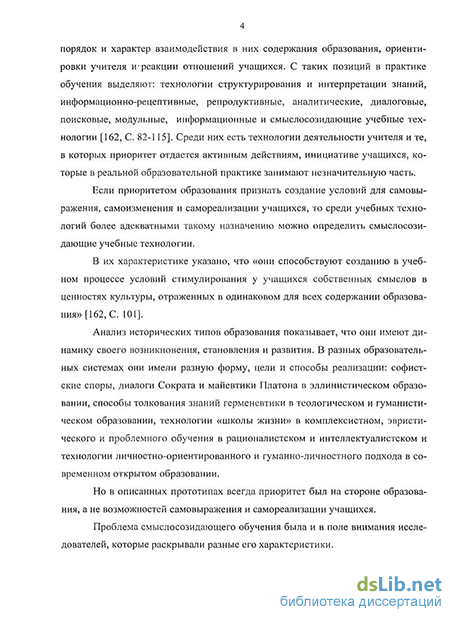 4

порядок и характер взаимодействия в них содержания образования, ориентировки учителя и реакции отношений учащихся. С таких позиций в практике обучения выделяют: технологии структурирования и интерпретации знаний, информационно-рецептивные, репродуктивные, аналитические, диалоговые, поисковые, модульные, информационные и смыслосозидающие учебные технологии [162, С. 82-115]. Среди них есть технологии деятельности учителя и те, в которых приоритет отдается активным действиям, инициативе учащихся, которые в реальной образовательной практике занимают незначительную часть.

Если приоритетом образования признать создание условий для самовыражения, самоизменения и самореализации учащихся, то среди учебных технологий более адекватными такому назначению можно определить смыслосозидающие учебные технологии.

В их характеристике указано, что «они способствуют созданию в учебном процессе условий стимулирования у учащихся собственных смыслов в ценностях культуры, отраженных в одинаковом для всех содержании образования» [162, С. 101].

Анализ исторических типов образования показывает, что они имеют динамику своего возникновения, становления и развития. В разных образовательных системах они имели разную форму, цели и способы реализации: софистские споры, диалоги Сократа и майевтики Платона в эллинистическом образовании, способы толкования знаний герменевтики в теологическом и гуманистическом образовании, технологии «школы жизни» в комплексистном, эвристического и проблемного обучения в рационалистском и интеллектуалистском и технологии личностно-ориентированного и гуманно-личностного подхода в современном открытом образовании.

Но в описанных прототипах всегда приоритет был на стороне образования, а не возможностей самовыражения и самореализации учащихся.

Проблема смыслосозидающего обучения была и в поле внимания исследователей, которые раскрывали разные его характеристики.

dsLib.net
библиотека диссертаций